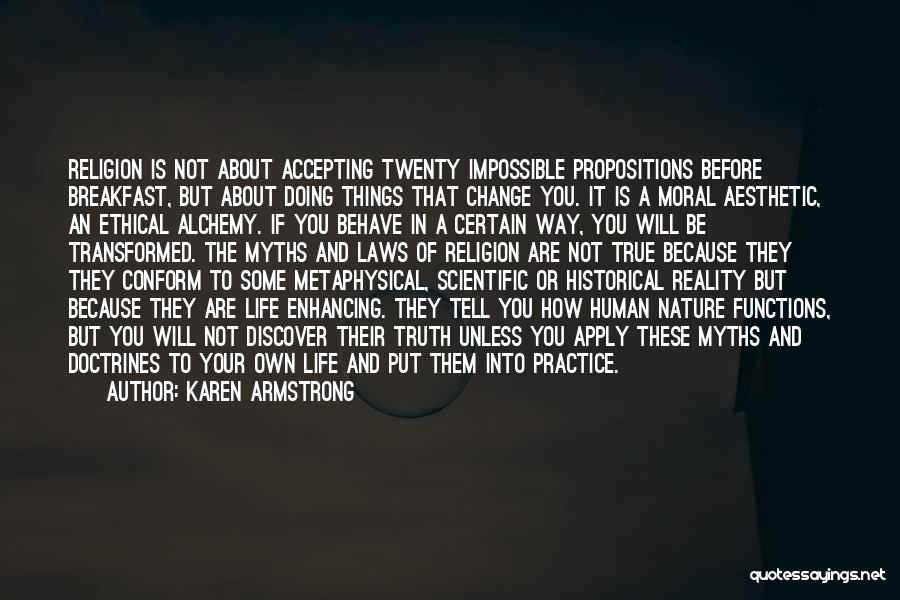 RELIGION IS NOT ABOUT ACCEPTING TWENTY IMPOSSIBLE PROPOSITIONS BEFORE BREAKFAST, BUT ABOUT DOING THINGS THAT CHANGE YOU. IT IS A MORAL AESTHETIC, AN ETHICAL ALCHEMY. IF YOU BEHAVE IN A CERTAIN WAY, YOU WILL BE TRANSFORMED. THE MYTHS AND LAWS OF RELIGION ARE NOT TRUE BECAUSE THEY THEY CONFORM TO SOME METAPHYSICAL, SCIENTIFIC OR HISTORICAL REALITY BUT BECAUSE THEY ARE LIFE ENHANCING. THEY TELL YOU HOW HUMAN NATURE FUNCTIONS, BUT YOU WILL NOT DISCOVER THEIR TRUTH UNLESS YOU APPLY THESE MYTHS AND DOCTRINES TO YOUR OWN LIFE AND PUT THEM INTO PRACTICE.

AUTHOR: KAREN ARMSTRONG

quotessayings.net